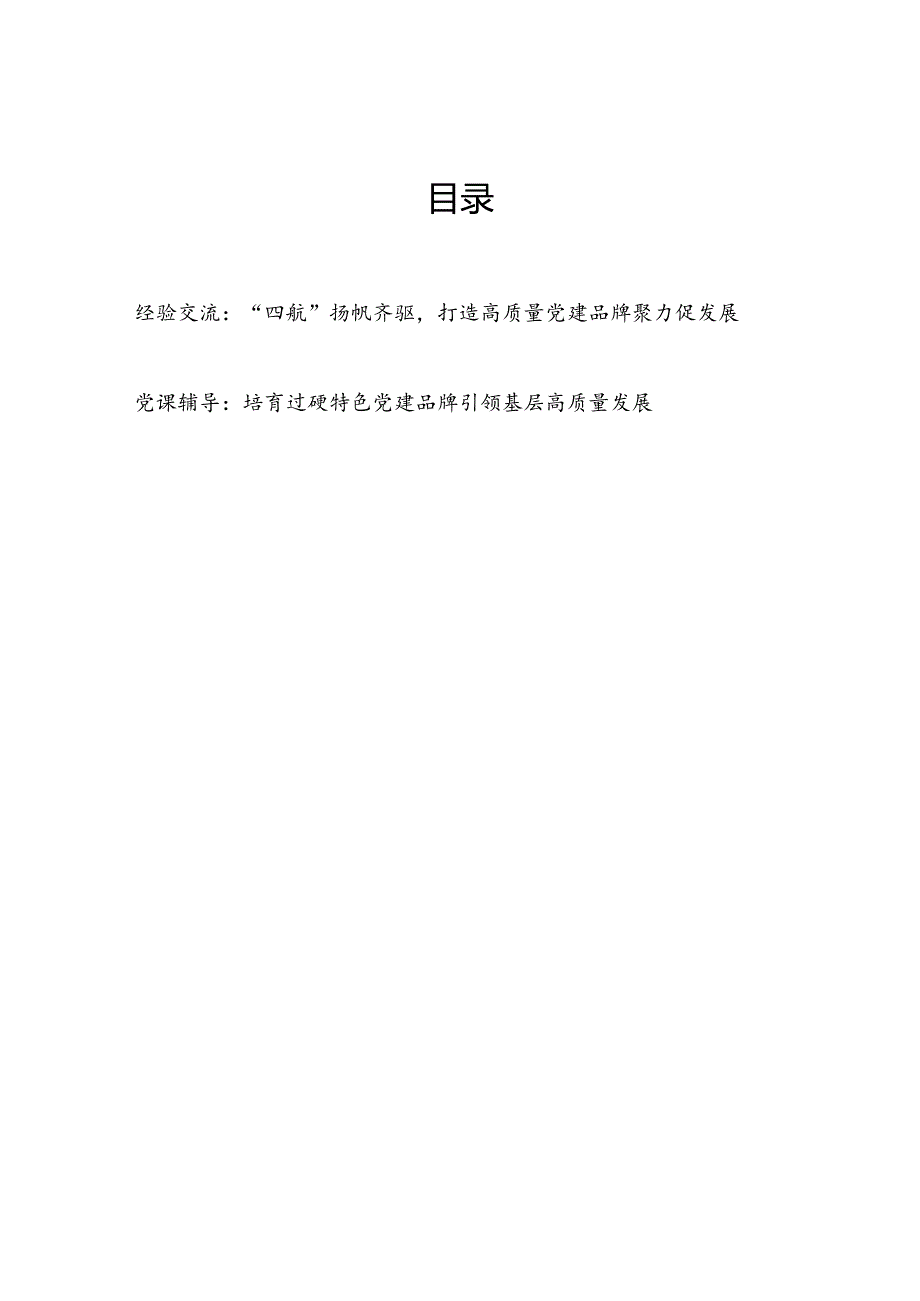 目录

经验交流：“四航”扬帆齐驱，打造高质量党建品牌聚力促发展

党课辅导：培育过硬特色党建品牌引领基层高质量发展